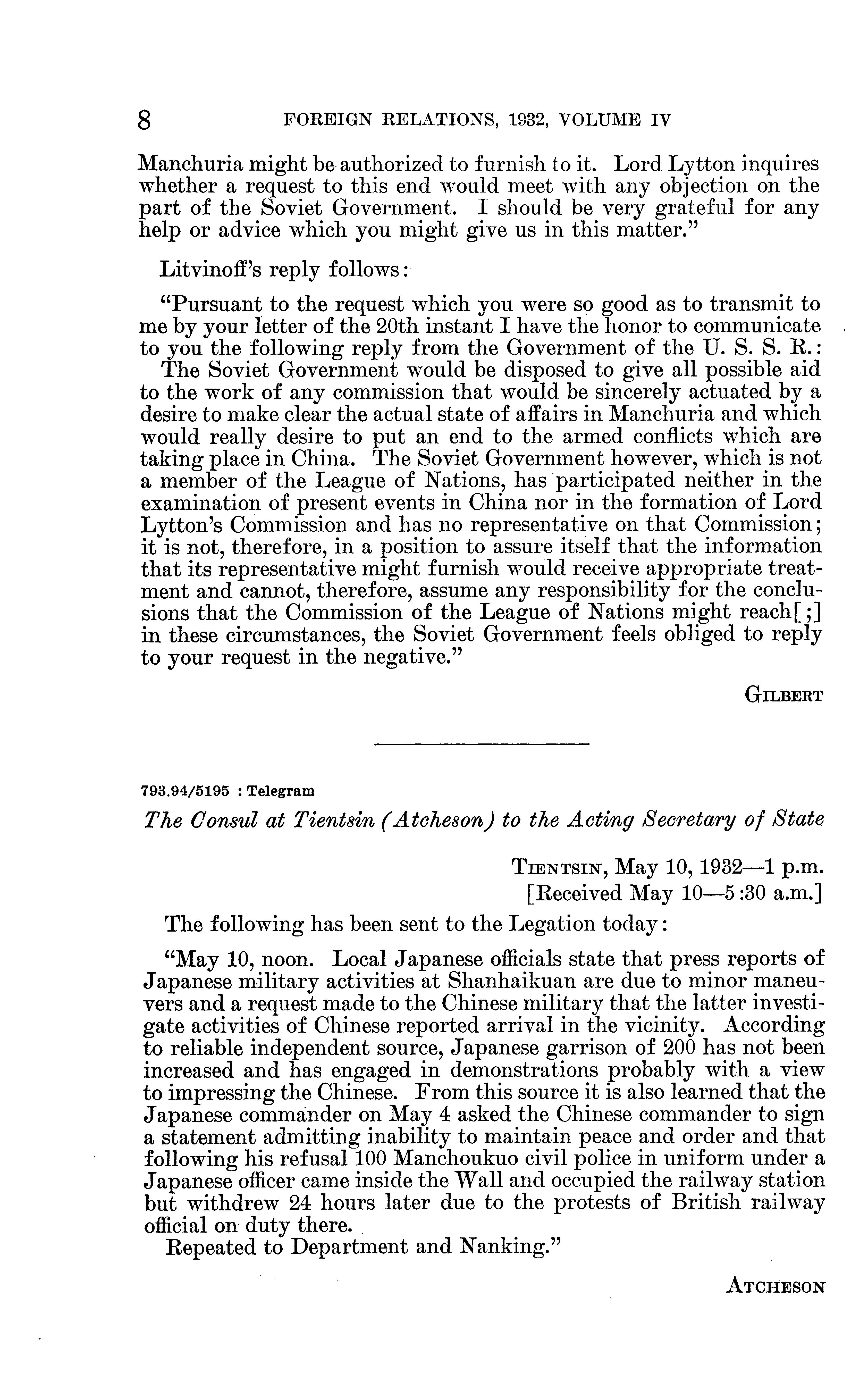 8 FOREIGN RELATIONS, 1932, VOLUME IV

Manchuria might be authorized to furnish to it. Lord Lytton inquires whether a request to this end would meet with any objection on the part of the Soviet Government. I should be very grateful for any help or advice which you might give us in this matter."

Litvinoff's reply follows:

"Pursuant to the request which you were so good as to transmit to me by your letter of the 20th instant I have the honor to communicate to you the following reply from the Government of the U. S. S. R.:

The Soviet Government would be disposed to give all possible aid to the work of any commission that would be sincerely actuated by a desire to make clear the actual state of affairs in Manchuria and which would really desire to put an end to the armed conflicts which are taking place in China. The Soviet Government however, which is not a member of the League of Nations, has participated neither in the examination of present events in China nor in the formation of Lord Lytton's Commission and has no representative on that Commission; it is not, therefore, in a position to assure itself that the information that its representative might furnish would receive appropriate treatment and cannot, therefore, assume any responsibility for the conclusions that the Commission of the League of Nations might reach[;] in these circumstances, the Soviet Government feels obliged to reply to your request in the negative."

GILBERT

793.94/5195 : Telegram

The Consul at Tientsin (Atcheson) to the Acting Secretary of State

TIENTSIN, May 10, 1932—1 p.m.
[Received May 10—5:30 a.m.]

The following has been sent to the Legation today:

"May 10, noon. Local Japanese officials state that press reports of Japanese military activities at Shanhaikuan are due to minor maneuvers and a request made to the Chinese military that the latter investigate activities of Chinese reported arrival in the vicinity. According to reliable independent source, Japanese garrison of 200 has not been increased and has engaged in demonstrations probably with a view to impressing the Chinese. From this source it is also learned that the Japanese commander on May 4 asked the Chinese commander to sign a statement admitting inability to maintain peace and order and that following his refusal 100 Manchoukuo civil police in uniform under a Japanese officer came inside the Wall and occupied the railway station but withdrew 24 hours later due to the protests of British railway official on duty there.

Repeated to Department and Nanking."

ATCHESON